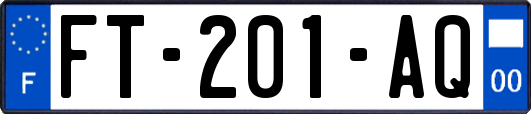 F

FT-201-AQ

00